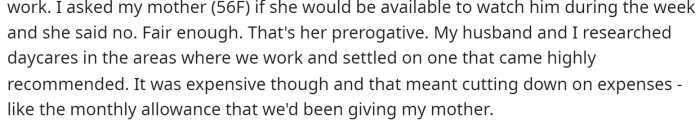 work. I asked my mother (56F) if she would be available to watch him during the week and she said no. Fair enough. That's her prerogative. My husband and I researched daycares in the areas where we work and settled on one that came highly recommended. It was expensive though and that meant cutting down on expenses - like the monthly allowance that we'd been giving my mother.